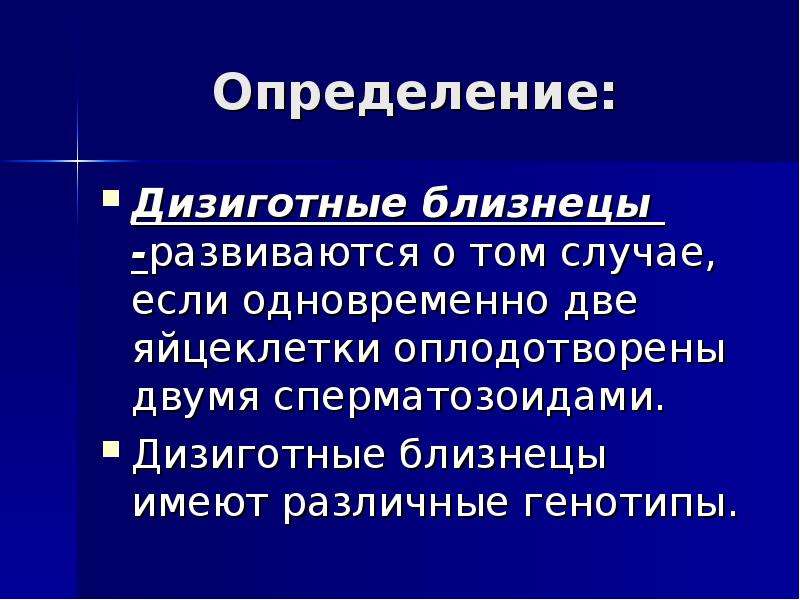 Определение:

Дизиготные близнецы -развиваются о том случае, если одновременно две яйцеклетки оплодотворены двумя сперматозоидами.

Дизиготные близнецы имеют различные генотипы.